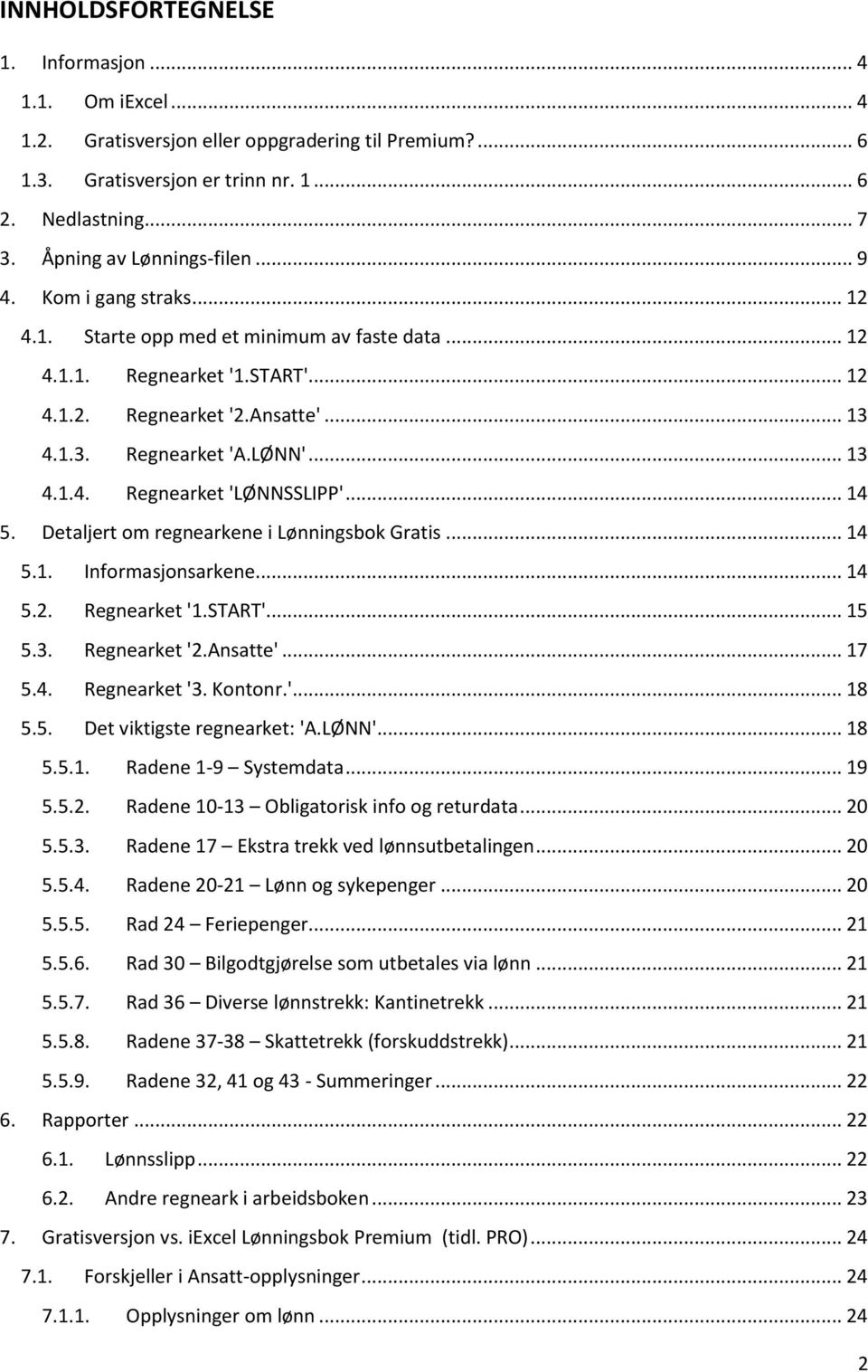 INNHOLDSFORTEGNELSE

1. Informasjon ... 4
1.1. Om iExcel ... 4
1.2. Gratisversjon eller oppgradering til Premium? ... 6
1.3. Gratisversjon er trinn nr. 1 ... 6
2. Nedlastning ... 7
3. Åpning av Lønnings-filen ... 9
4. Kom i gang straks ... 12
4.1. Starte opp med et minimum av faste data ... 12
4.1.1. Regnearket '1.START' ... 12
4.1.2. Regnearket '2.Ansatte' ... 13
4.1.3. Regnearket 'A.LØNN' ... 13
4.1.4. Regnearket 'LØNNSSLIPP' ... 14
5. Detaljert om regnearkene i Lønningsbok Gratis ... 14
5.1. Informasjonsarkene ... 14
5.2. Regnearket '1.START' ... 15
5.3. Regnearket '2.Ansatte' ... 17
5.4. Regnearket '3. Kontonr.' ... 18
5.5. Det viktigste regnearket: 'A.LØNN' ... 18
5.5.1. Radene 1-9 – Systemdata ... 19
5.5.2. Radene 10-13 – Obligatorisk info og returdata ... 20
5.5.3. Radene 17 – Ekstra trekk ved lønnsutbetalingen ... 20
5.5.4. Radene 20-21 – Lønn og sykepenger ... 20
5.5.5. Rad 24 – Feriepenger ... 21
5.5.6. Rad 30 – Bilgodtgjørelse som utbetales via lønn ... 21
5.5.7. Rad 36 – Diverse lønnstrekk: Kantinetrekk ... 21
5.5.8. Radene 37-38 – Skattetrekk (forskuddstrekk) ... 21
5.5.9. Radene 32, 41 og 43 - Summeringer ... 22
6. Rapporter ... 22
6.1. Lønnsslipp ... 22
6.2. Andre regneark i arbeidsboken ... 23
7. Gratisversjon vs. iExcel Lønningsbok Premium (tidl. PRO) ... 24
7.1. Forskjeller i Ansatt-opplysninger ... 24
7.1.1. Opplysninger om lønn ... 24

2